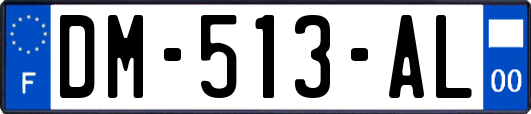 F
DM-513-AL
00